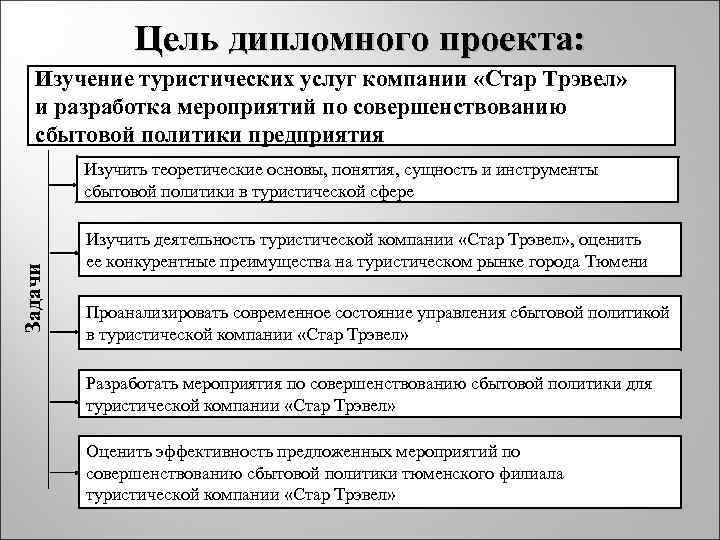 Цель дипломного проекта:

Изучение туристических услуг компании «Стар Трэвел» и разработка мероприятий по совершенствованию сбытовой политики предприятия

Задачи

Изучить теоретические основы, понятия, сущность и инструменты сбытовой политики в туристической сфере

Изучить деятельность туристической компании «Стар Трэвел», оценить ее конкурентные преимущества на туристическом рынке города Тюмени

Проанализировать современное состояние управления сбытовой политикой в туристической компании «Стар Трэвел»

Разработать мероприятия по совершенствованию сбытовой политики для туристической компании «Стар Трэвел»

Оценить эффективность предложенных мероприятий по совершенствованию сбытовой политики тюменского филиала туристической компании «Стар Трэвел»